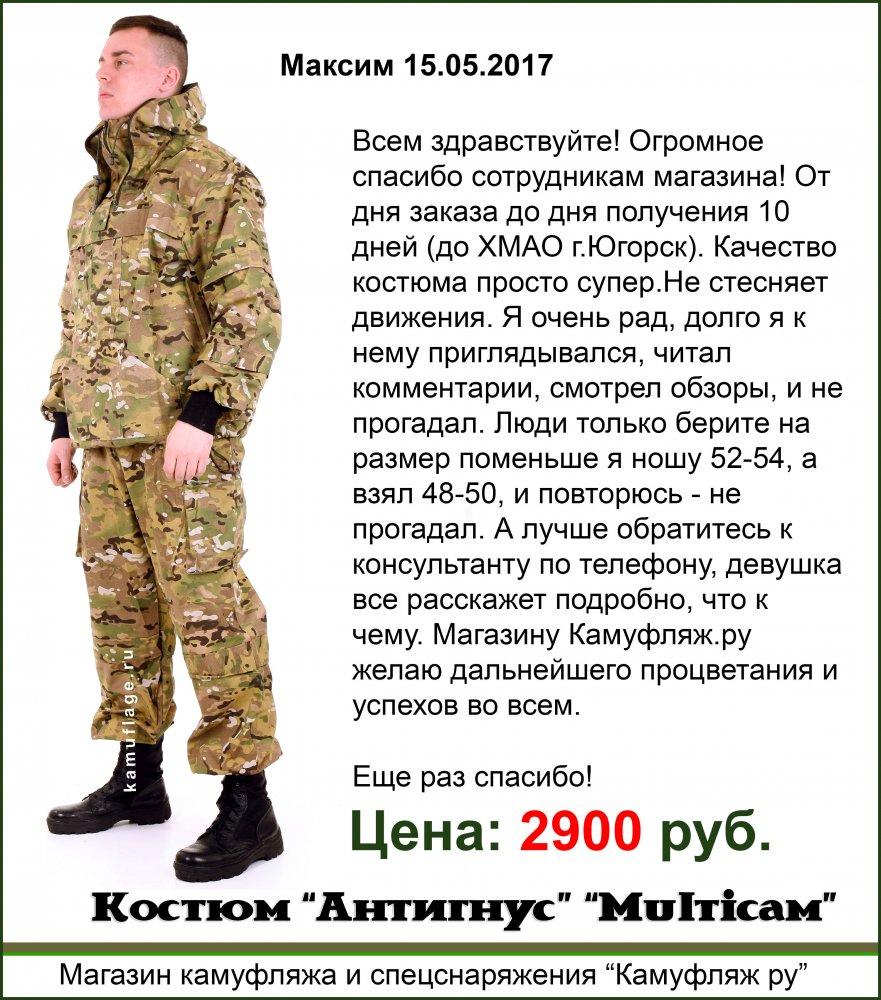 Максим 15.05.2017

Всем здравствуйте! Огромное спасибо сотрудникам магазина! От дня заказа до дня получения 10 дней (до ХМАО г.Югорск). Качество костюма просто супер.Не стесняет движения. Я очень рад, долго я к нему приглядывался, читал комментарии, смотрел обзоры, и не прогадал. Люди только берите на размер поменьше я ношу 52-54, а взял 48-50, и повторюсь - не прогадал. А лучше обратитесь к консультанту по телефону, девушка все расскажет подробно, что к чему. Магазину Камуфляж.ру желаю дальнейшего процветания и успехов во всем.

Еще раз спасибо!

Цена: 2900 руб.

Костюм "Антигнус" "Multicam"

Магазин камуфляжа и спецснаряжения "Камуфляж ру"

kamuflage.ru